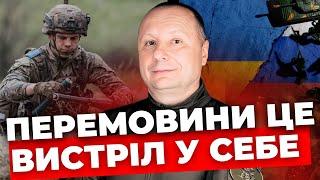 ПЕРЕМОВИНИ ЦЕ
ВИСТРІЛ У СЕБЕ